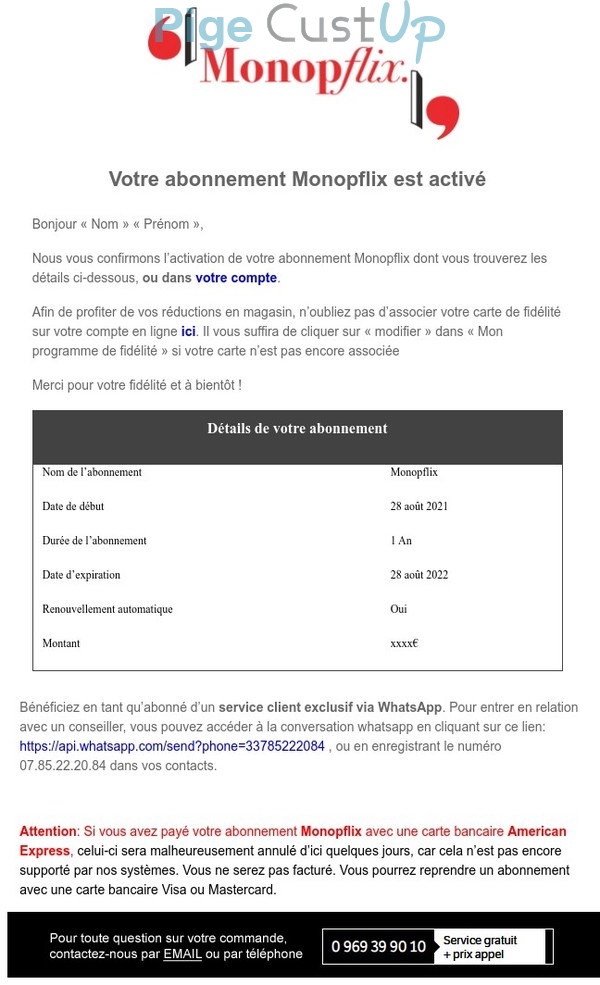 Page CustUp
Monopflix.

Votre abonnement Monopflix est activé

Bonjour « Nom » « Prénom »,

Nous vous confirmons l'activation de votre abonnement Monopflix dont vous trouverez les détails ci-dessous, ou dans votre compte.

Afin de profiter de vos réductions en magasin, n'oubliez pas d'associer votre carte de fidélité sur votre compte en ligne ici. Il vous suffira de cliquer sur « modifier » dans « Mon programme de fidélité » si votre carte n'est pas encore associée

Merci pour votre fidélité et à bientôt !

| Détails de votre abonnement | |
|---|---|
| Nom de l'abonnement | Monopflix |
| Date de début | 28 août 2021 |
| Durée de l'abonnement | 1 An |
| Date d'expiration | 28 août 2022 |
| Renouvellement automatique | Oui |
| Montant | xxxx€ |

Bénéficiez en tant qu'abonné d'un service client exclusif via WhatsApp. Pour entrer en relation avec un conseiller, vous pouvez accéder à la conversation whatsapp en cliquant sur ce lien: https://api.whatsapp.com/send?phone=33785222084 , ou en enregistrant le numéro 07.85.22.20.84 dans vos contacts.

Attention: Si vous avez payé votre abonnement Monopflix avec une carte bancaire American Express, celui-ci sera malheureusement annulé d'ici quelques jours, car cela n'est pas encore supporté par nos systèmes. Vous ne serez pas facturé. Vous pourrez reprendre un abonnement avec une carte bancaire Visa ou Mastercard.

Pour toute question sur votre commande, contactez-nous par EMAIL ou par téléphone
0 969 39 90 10 Service gratuit + prix appel